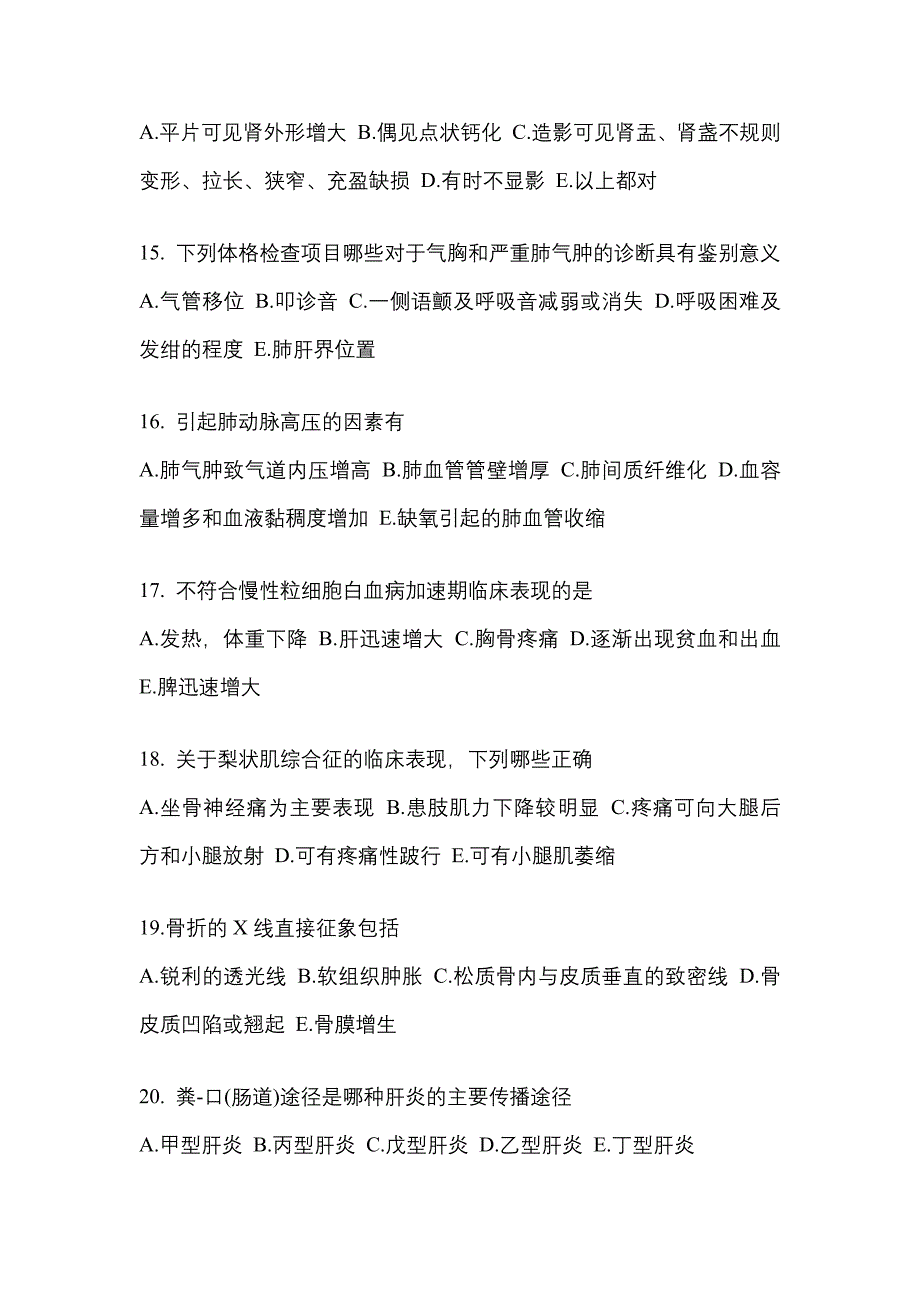 A.平片可见肾外形增大 B.偶见点状钙化 C.造影可见肾盂、肾盏不规则变形、拉长、狭窄、充盈缺损 D.有时不显影 E.以上都对

15. 下列体格检查项目哪些对于气胸和严重肺气肿的诊断具有鉴别意义

A.气管移位 B.叩诊音 C.一侧语颤及呼吸音减弱或消失 D.呼吸困难及发绀的程度 E.肺肝界位置

16. 引起肺动脉高压的因素有

A.肺气肿致气道内压增高 B.肺血管管壁增厚 C.肺间质纤维化 D.血容量增多和血液黏稠度增加 E.缺氧引起的肺血管收缩

17. 不符合慢性粒细胞白血病加速期临床表现的是

A.发热，体重下降 B.肝迅速增大 C.胸骨疼痛 D.逐渐出现贫血和出血 E.脾迅速增大

18. 关于梨状肌综合征的临床表现，下列哪些正确

A.坐骨神经痛为主要表现 B.患肢肌力下降较明显 C.疼痛可向大腿后方和小腿放射 D.可有疼痛性跛行 E.可有小腿肌萎缩

19.骨折的 X 线直接征象包括

A.锐利的透光线 B.软组织肿胀 C.松质骨内与皮质垂直的致密线 D.骨皮质凹陷或翘起 E.骨膜增生

20. 粪-口(肠道)途径是哪种肝炎的主要传播途径

A.甲型肝炎 B.丙型肝炎 C.戊型肝炎 D.乙型肝炎 E.丁型肝炎